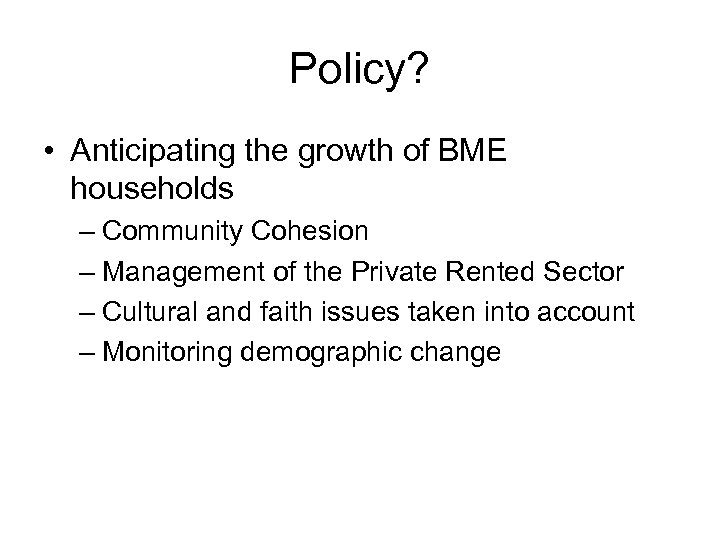 Policy?

• Anticipating the growth of BME households

– Community Cohesion

– Management of the Private Rented Sector

– Cultural and faith issues taken into account

– Monitoring demographic change